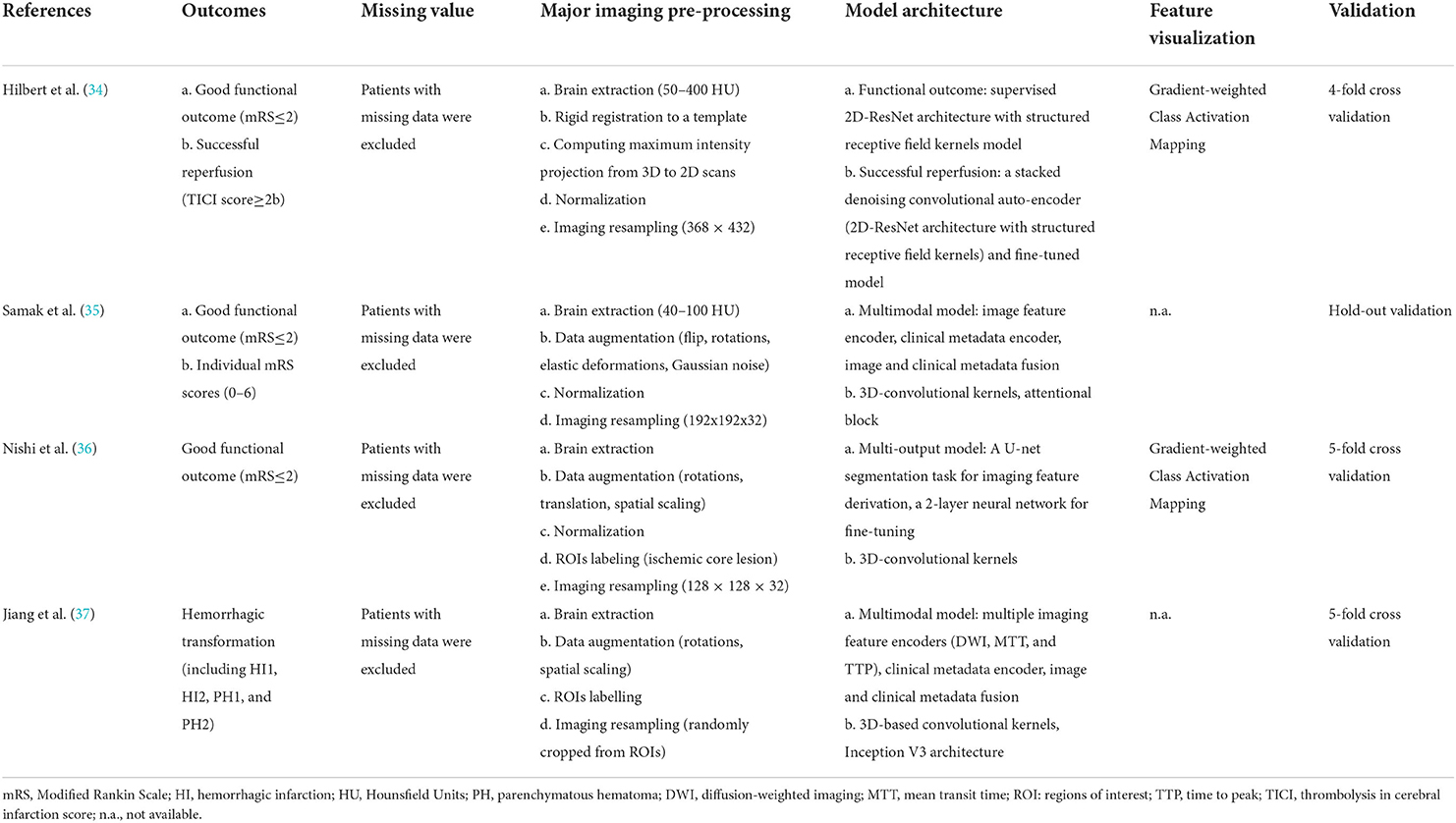 | References | Outcomes | Missing value | Major imaging pre-processing | Model architecture | Feature visualization | Validation |
|---|---|---|---|---|---|---|
| Hilbert et al. (34) | a. Good functional outcome (mRS≤2) b. Successful reperfusion (TICI score≥2b) | Patients with missing data were excluded | a. Brain extraction (50–400 HU) b. Rigid registration to a template c. Computing maximum intensity projection from 3D to 2D scans d. Normalization e. Imaging resampling (368 × 432) | a. Functional outcome: supervised 2D-ResNet architecture with structured receptive field kernels model b. Successful reperfusion: a stacked denoising convolutional auto-encoder (2D-ResNet architecture with structured receptive field kernels) and fine-tuned model | Gradient-weighted Class Activation Mapping | 4-fold cross validation |
| Samak et al. (35) | a. Good functional outcome (mRS≤2) b. Individual mRS scores (0–6) | Patients with missing data were excluded | a. Brain extraction (40–100 HU) b. Data augmentation (flip, rotations, elastic deformations, Gaussian noise) c. Normalization d. Imaging resampling (192x192x32) | a. Multimodal model: image feature encoder, clinical metadata encoder, image and clinical metadata fusion b. 3D-convolutional kernels, attentional block | n.a. | Hold-out validation |
| Nishi et al. (36) | Good functional outcome (mRS≤2) | Patients with missing data were excluded | a. Brain extraction b. Data augmentation (rotations, translation, spatial scaling) c. Normalization d. ROIs labeling (ischemic core lesion) e. Imaging resampling (128 × 128 × 32) | a. Multi-output model: A U-net segmentation task for imaging feature derivation, a 2-layer neural network for fine-tuning b. 3D-convolutional kernels | Gradient-weighted Class Activation Mapping | 5-fold cross validation |
| Jiang et al. (37) | Hemorrhagic transformation (including HI1, HI2, PH1, and PH2) | Patients with missing data were excluded | a. Brain extraction b. Data augmentation (rotations, spatial scaling) c. ROIs labelling d. Imaging resampling (randomly cropped from ROIs) | a. Multimodal model: multiple imaging feature encoders (DWI, MTT, and TTP), clinical metadata encoder, image and clinical metadata fusion b. 3D-based convolutional kernels, Inception V3 architecture | n.a. | 5-fold cross validation |

mRS, Modified Rankin Scale; HI, hemorrhagic infarction; HU, Hounsfield Units; PH, parenchymatous hematoma; DWI, diffusion-weighted imaging; MTT, mean transit time; ROI: regions of interest; TTP, time to peak; TICI, thrombolysis in cerebral infarction score; n.a., not available.